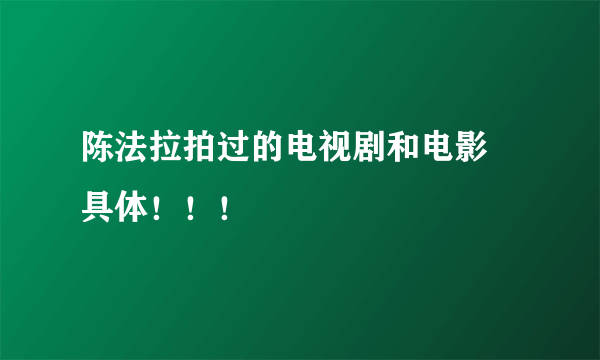 陈法拉拍过的电视剧和电影具体！！！